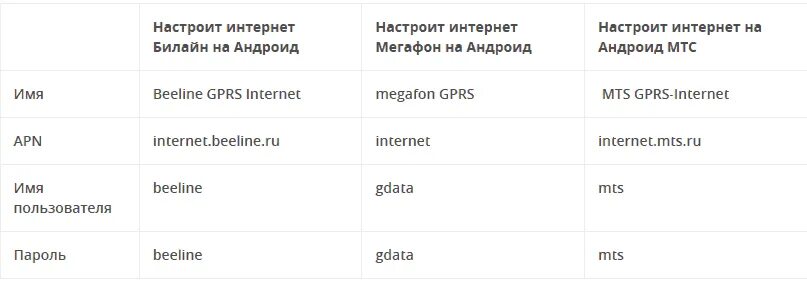 | | Настроит интернет Билайн на Андроид | Настроит интернет Мегафон на Андроид | Настроит интернет на Андроид МТС |
|---|---|---|---|
| Имя | Beeline GPRS Internet | megafon GPRS | MTS GPRS-Internet |
| APN | internet.beeline.ru | internet | internet.mts.ru |
| Имя пользователя | beeline | gdata | mts |
| Пароль | beeline | gdata | mts |